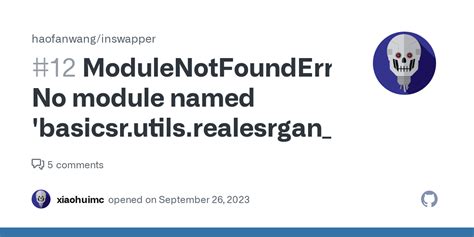 haofanwang/inswapper

#12 ModuleNotFoundErr No module named 'basicsr.utils.realesrgan_

5 comments

xiaohuimc opened on September 26, 2023